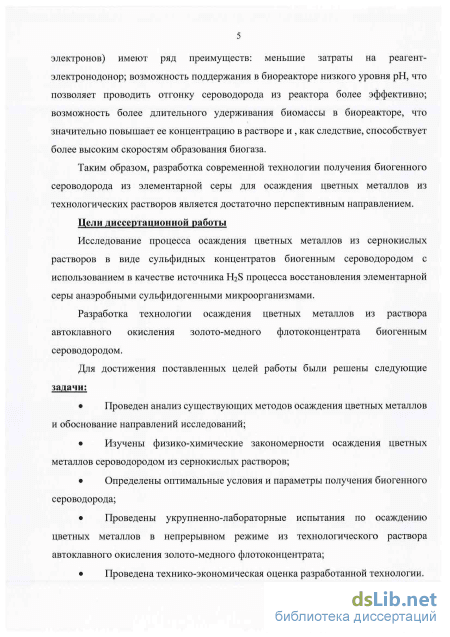 5

электронов) имеют ряд преимуществ: меньшие затраты на реагент-электронодонор; возможность поддержания в биореакторе низкого уровня pH, что позволяет проводить отгонку сероводорода из реактора более эффективно; возможность более длительного удерживания биомассы в биореакторе, что значительно повышает ее концентрацию в растворе и , как следствие, способствует более высоким скоростям образования биогаза.

Таким образом, разработка современной технологии получения биогенного сероводорода из элементарной серы для осаждения цветных металлов из технологических растворов является достаточно перспективным направлением.

Цели диссертационной работы

Исследование процесса осаждения цветных металлов из сернокислых растворов в виде сульфидных концентратов биогенным сероводородом с использованием в качестве источника $H_2S$ процесса восстановления элементарной серы анаэробными сульфидогенными микроорганизмами.

Разработка технологии осаждения цветных металлов из раствора автоклавного окисления золото-медного флотоконцентрата биогенным сероводородом.

Для достижения поставленных целей работы были решены следующие задачи:

• Проведен анализ существующих методов осаждения цветных металлов и обоснование направлений исследований;

• Изучены физико-химические закономерности осаждения цветных металлов сероводородом из сернокислых растворов;

• Определены оптимальные условия и параметры получения биогенного сероводорода;

• Проведены укрупненно-лабораторные испытания по осаждению цветных металлов в непрерывном режиме из технологического раствора автоклавного окисления золото-медного флотоконцентрата;

• Проведена технико-экономическая оценка разработанной технологии.

dsLib.net
библиотека диссертаций